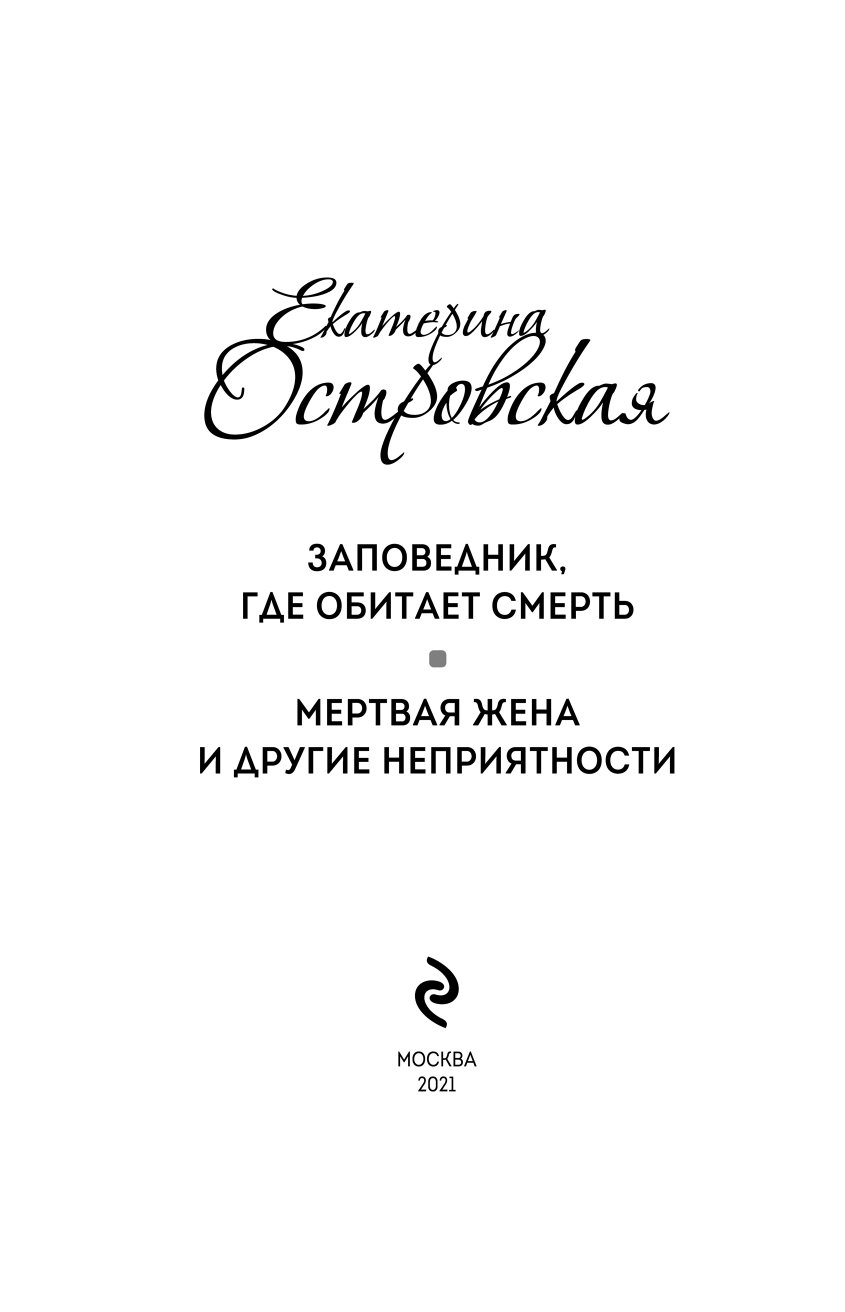 Екатерина
Островская

ЗАПОВЕДНИК,
ГДЕ ОБИТАЕТ СМЕРТЬ

МЕРТВАЯ ЖЕНА
И ДРУГИЕ НЕПРИЯТНОСТИ

МОСКВА
2021